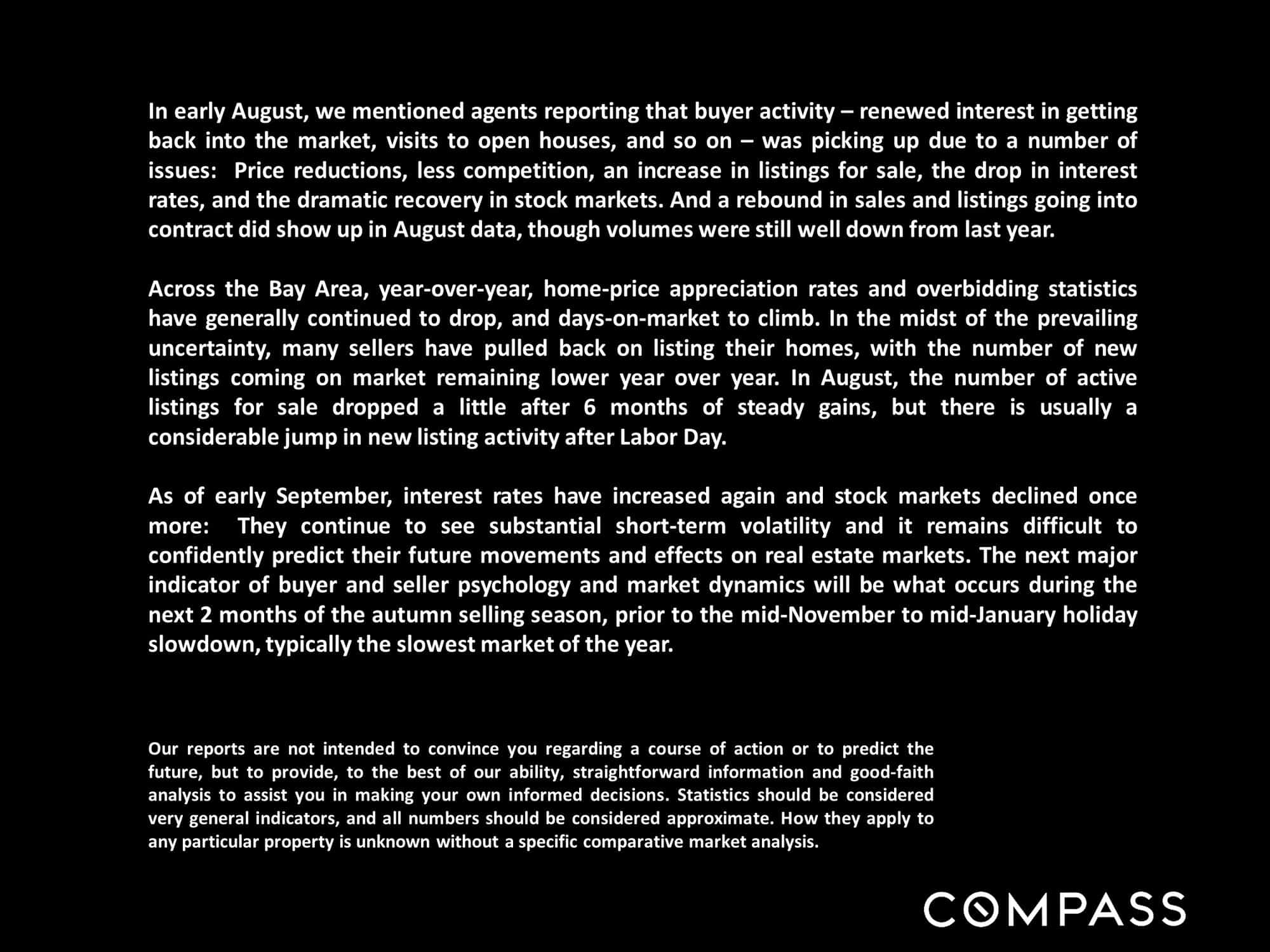 In early August, we mentioned agents reporting that buyer activity – renewed interest in getting back into the market, visits to open houses, and so on – was picking up due to a number of issues: Price reductions, less competition, an increase in listings for sale, the drop in interest rates, and the dramatic recovery in stock markets. And a rebound in sales and listings going into contract did show up in August data, though volumes were still well down from last year.

Across the Bay Area, year-over-year, home-price appreciation rates and overbidding statistics have generally continued to drop, and days-on-market to climb. In the midst of the prevailing uncertainty, many sellers have pulled back on listing their homes, with the number of new listings coming on market remaining lower year over year. In August, the number of active listings for sale dropped a little after 6 months of steady gains, but there is usually a considerable jump in new listing activity after Labor Day.

As of early September, interest rates have increased again and stock markets declined once more: They continue to see substantial short-term volatility and it remains difficult to confidently predict their future movements and effects on real estate markets. The next major indicator of buyer and seller psychology and market dynamics will be what occurs during the next 2 months of the autumn selling season, prior to the mid-November to mid-January holiday slowdown, typically the slowest market of the year.

Our reports are not intended to convince you regarding a course of action or to predict the future, but to provide, to the best of our ability, straightforward information and good-faith analysis to assist you in making your own informed decisions. Statistics should be considered very general indicators, and all numbers should be considered approximate. How they apply to any particular property is unknown without a specific comparative market analysis.

COMPASS